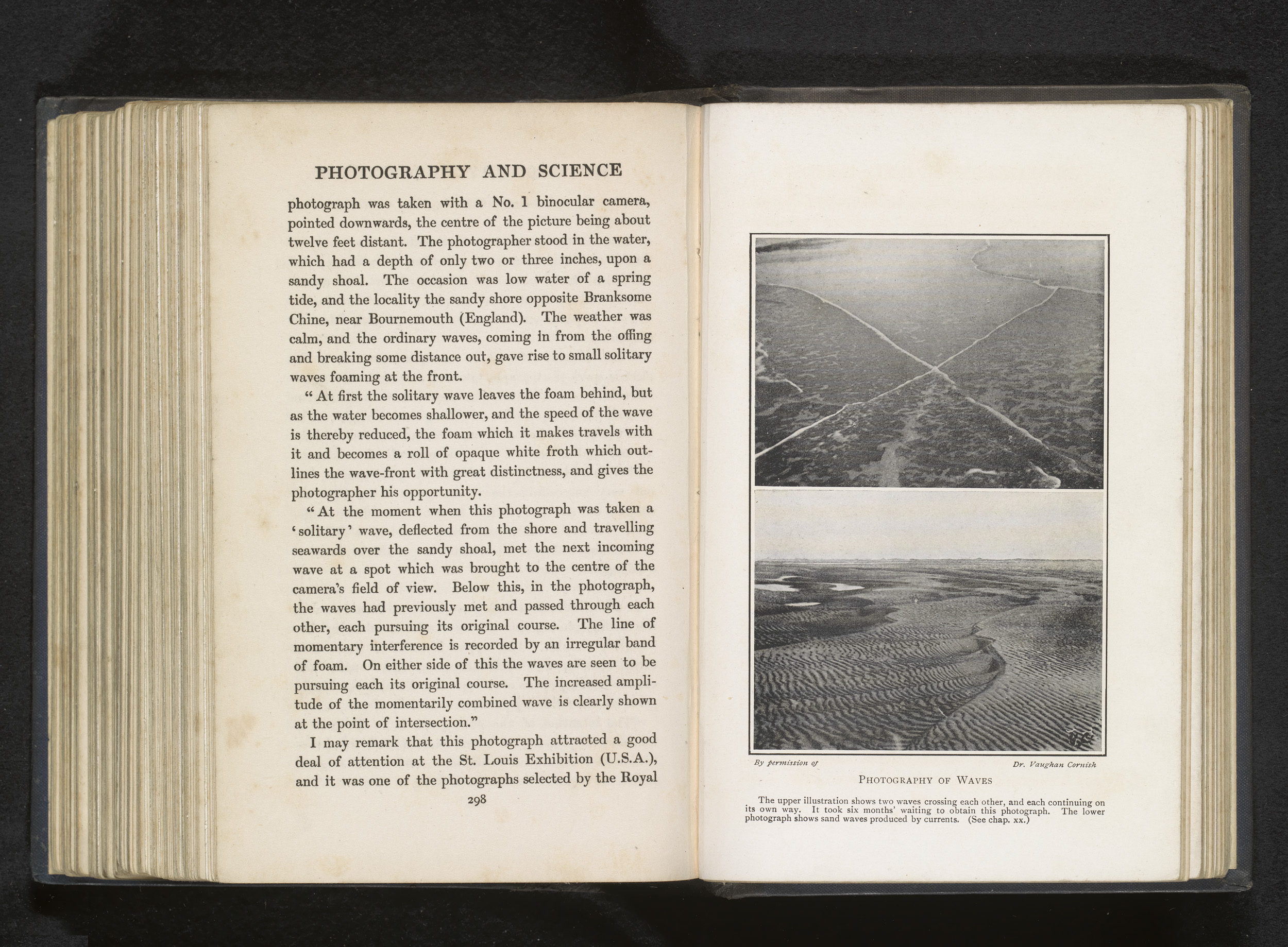 PHOTOGRAPHY AND SCIENCE

photograph was taken with a No. 1 binocular camera, pointed downwards, the centre of the picture being about twelve feet distant. The photographer stood in the water, which had a depth of only two or three inches, upon a sandy shoal. The occasion was low water of a spring tide, and the locality the sandy shore opposite Branksome Chine, near Bournemouth (England). The weather was calm, and the ordinary waves, coming in from the offing and breaking some distance out, gave rise to small solitary waves foaming at the front.

"At first the solitary wave leaves the foam behind, but as the water becomes shallower, and the speed of the wave is thereby reduced, the foam which it makes travels with it and becomes a roll of opaque white froth which outlines the wave-front with great distinctness, and gives the photographer his opportunity.

"At the moment when this photograph was taken a 'solitary' wave, deflected from the shore and travelling seawards over the sandy shoal, met the next incoming wave at a spot which was brought to the centre of the camera's field of view. Below this, in the photograph, the waves had previously met and passed through each other, each pursuing its original course. The line of momentary interference is recorded by an irregular band of foam. On either side of this the waves are seen to be pursuing each its original course. The increased amplitude of the momentarily combined wave is clearly shown at the point of intersection."

I may remark that this photograph attracted a good deal of attention at the St. Louis Exhibition (U.S.A.), and it was one of the photographs selected by the Royal

298

By permission of Dr. Vaughan Cornish

PHOTOGRAPHY OF WAVES

The upper illustration shows two waves crossing each other, and each continuing on its own way. It took six months' waiting to obtain this photograph. The lower photograph shows sand waves produced by currents. (See chap. xx.)